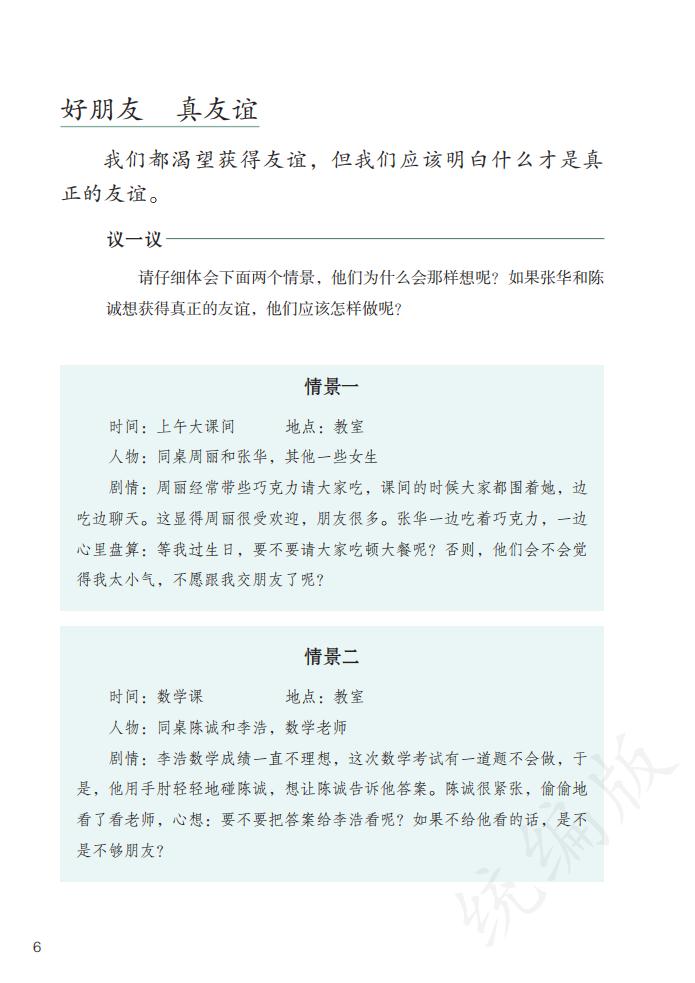 好朋友　真友谊

我们都渴望获得友谊，但我们应该明白什么才是真正的友谊。

议一议

请仔细体会下面两个情景，他们为什么会那样想呢？如果张华和陈诚想获得真正的友谊，他们应该怎样做呢？

情景一

时间：上午大课间　　　地点：教室

人物：同桌周丽和张华，其他一些女生

剧情：周丽经常带些巧克力请大家吃，课间的时候大家都围着她，边吃边聊天。这显得周丽很受欢迎，朋友很多。张华一边吃着巧克力，一边心里盘算：等我过生日，要不要请大家吃顿大餐呢？否则，他们会不会觉得我太小气，不愿跟我交朋友了呢？

情景二

时间：数学课　　　　地点：教室

人物：同桌陈诚和李浩，数学老师

剧情：李浩数学成绩一直不理想，这次数学考试有一道题不会做，于是，他用手肘轻轻地碰陈诚，想让陈诚告诉他答案。陈诚很紧张，偷偷地看了看老师，心想：要不要把答案给李浩看呢？如果不给他看的话，是不是不够朋友？

统编版

6